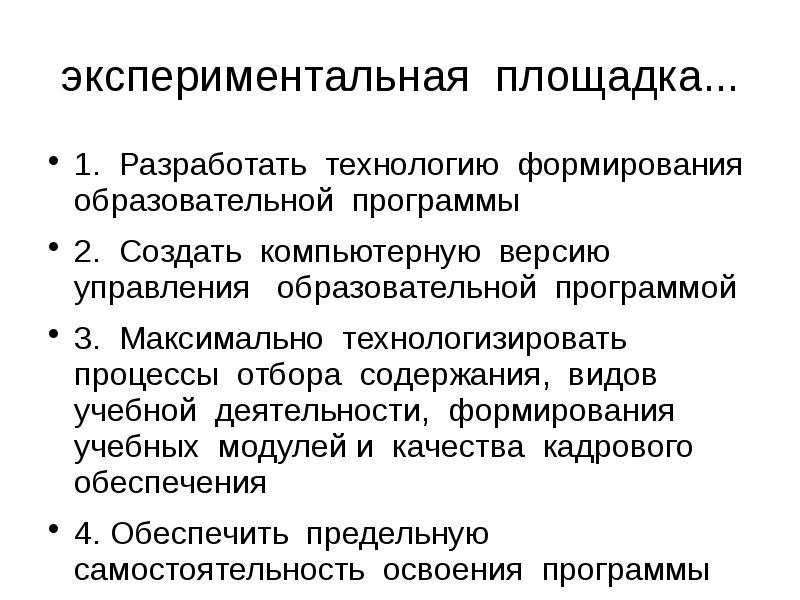 экспериментальная площадка...

• 1. Разработать технологию формирования образовательной программы

• 2. Создать компьютерную версию управления образовательной программой

• 3. Максимально технологизировать процессы отбора содержания, видов учебной деятельности, формирования учебных модулей и качества кадрового обеспечения

• 4. Обеспечить предельную самостоятельность освоения программы